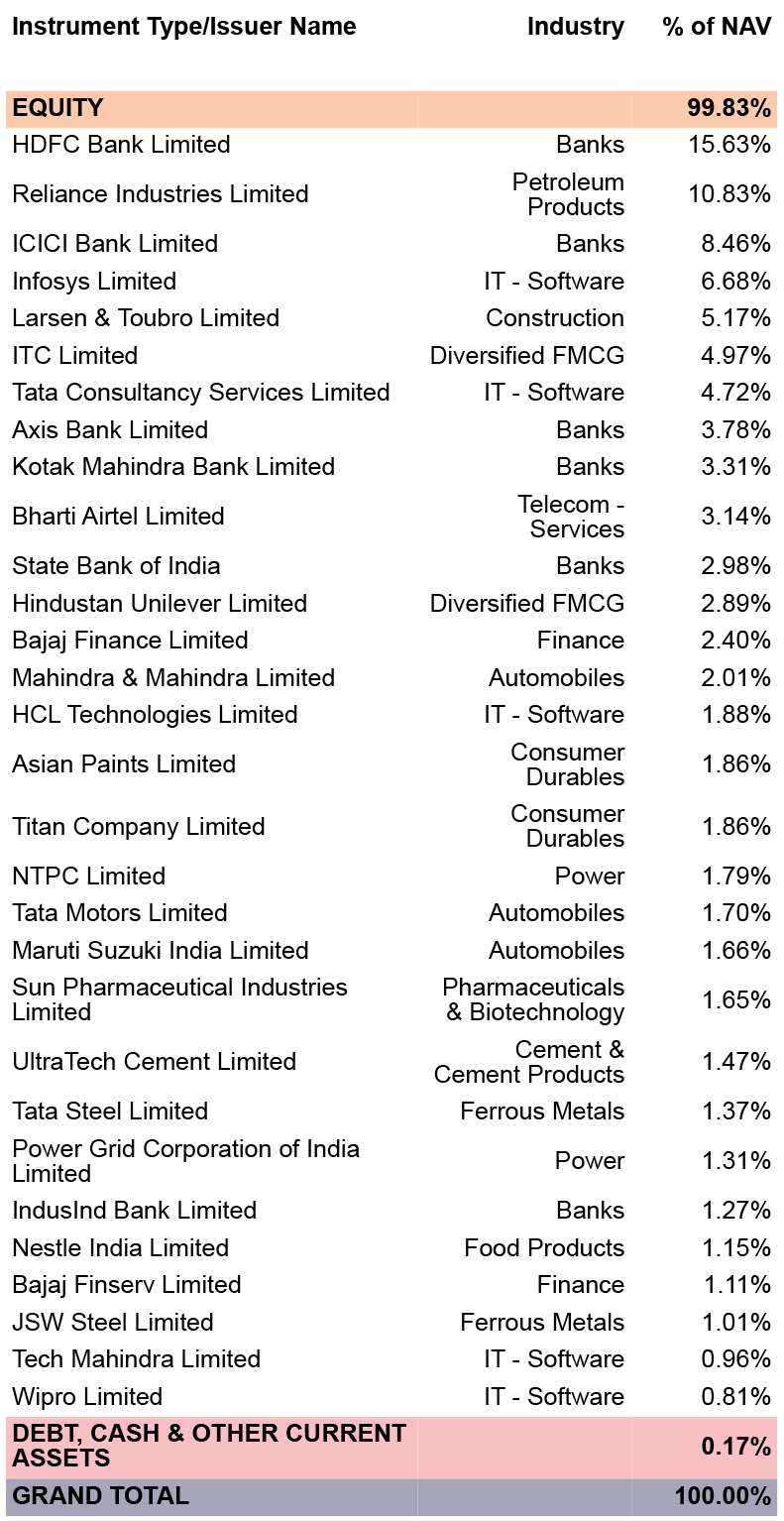 | Instrument Type/Issuer Name | Industry | % of NAV |
|---|---|---|
| EQUITY | | 99.83% |
| HDFC Bank Limited | Banks | 15.63% |
| Reliance Industries Limited | Petroleum Products | 10.83% |
| ICICI Bank Limited | Banks | 8.46% |
| Infosys Limited | IT - Software | 6.68% |
| Larsen & Toubro Limited | Construction | 5.17% |
| ITC Limited | Diversified FMCG | 4.97% |
| Tata Consultancy Services Limited | IT - Software | 4.72% |
| Axis Bank Limited | Banks | 3.78% |
| Kotak Mahindra Bank Limited | Banks | 3.31% |
| Bharti Airtel Limited | Telecom - Services | 3.14% |
| State Bank of India | Banks | 2.98% |
| Hindustan Unilever Limited | Diversified FMCG | 2.89% |
| Bajaj Finance Limited | Finance | 2.40% |
| Mahindra & Mahindra Limited | Automobiles | 2.01% |
| HCL Technologies Limited | IT - Software | 1.88% |
| Asian Paints Limited | Consumer Durables | 1.86% |
| Titan Company Limited | Consumer Durables | 1.86% |
| NTPC Limited | Power | 1.79% |
| Tata Motors Limited | Automobiles | 1.70% |
| Maruti Suzuki India Limited | Automobiles | 1.66% |
| Sun Pharmaceutical Industries Limited | Pharmaceuticals & Biotechnology | 1.65% |
| UltraTech Cement Limited | Cement & Cement Products | 1.47% |
| Tata Steel Limited | Ferrous Metals | 1.37% |
| Power Grid Corporation of India Limited | Power | 1.31% |
| IndusInd Bank Limited | Banks | 1.27% |
| Nestle India Limited | Food Products | 1.15% |
| Bajaj Finserv Limited | Finance | 1.11% |
| JSW Steel Limited | Ferrous Metals | 1.01% |
| Tech Mahindra Limited | IT - Software | 0.96% |
| Wipro Limited | IT - Software | 0.81% |
| DEBT, CASH & OTHER CURRENT ASSETS | | 0.17% |
| GRAND TOTAL | | 100.00% |